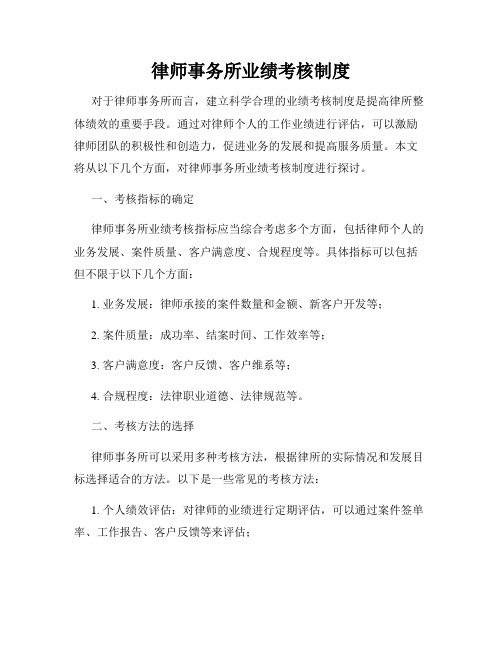 律师事务所业绩考核制度

对于律师事务所而言，建立科学合理的业绩考核制度是提高律所整体绩效的重要手段。通过对律师个人的工作业绩进行评估，可以激励律师团队的积极性和创造力，促进业务的发展和提高服务质量。本文将从以下几个方面，对律师事务所业绩考核制度进行探讨。

一、考核指标的确定

律师事务所业绩考核指标应当综合考虑多个方面，包括律师个人的业务发展、案件质量、客户满意度、合规程度等。具体指标可以包括但不限于以下几个方面：

1. 业务发展：律师承接的案件数量和金额、新客户开发等；

2. 案件质量：成功率、结案时间、工作效率等；

3. 客户满意度：客户反馈、客户维系等；

4. 合规程度：法律职业道德、法律规范等。

二、考核方法的选择

律师事务所可以采用多种考核方法，根据律所的实际情况和发展目标选择适合的方法。以下是一些常见的考核方法：

1. 个人绩效评估：对律师的业绩进行定期评估，可以通过案件签单率、工作报告、客户反馈等来评估；